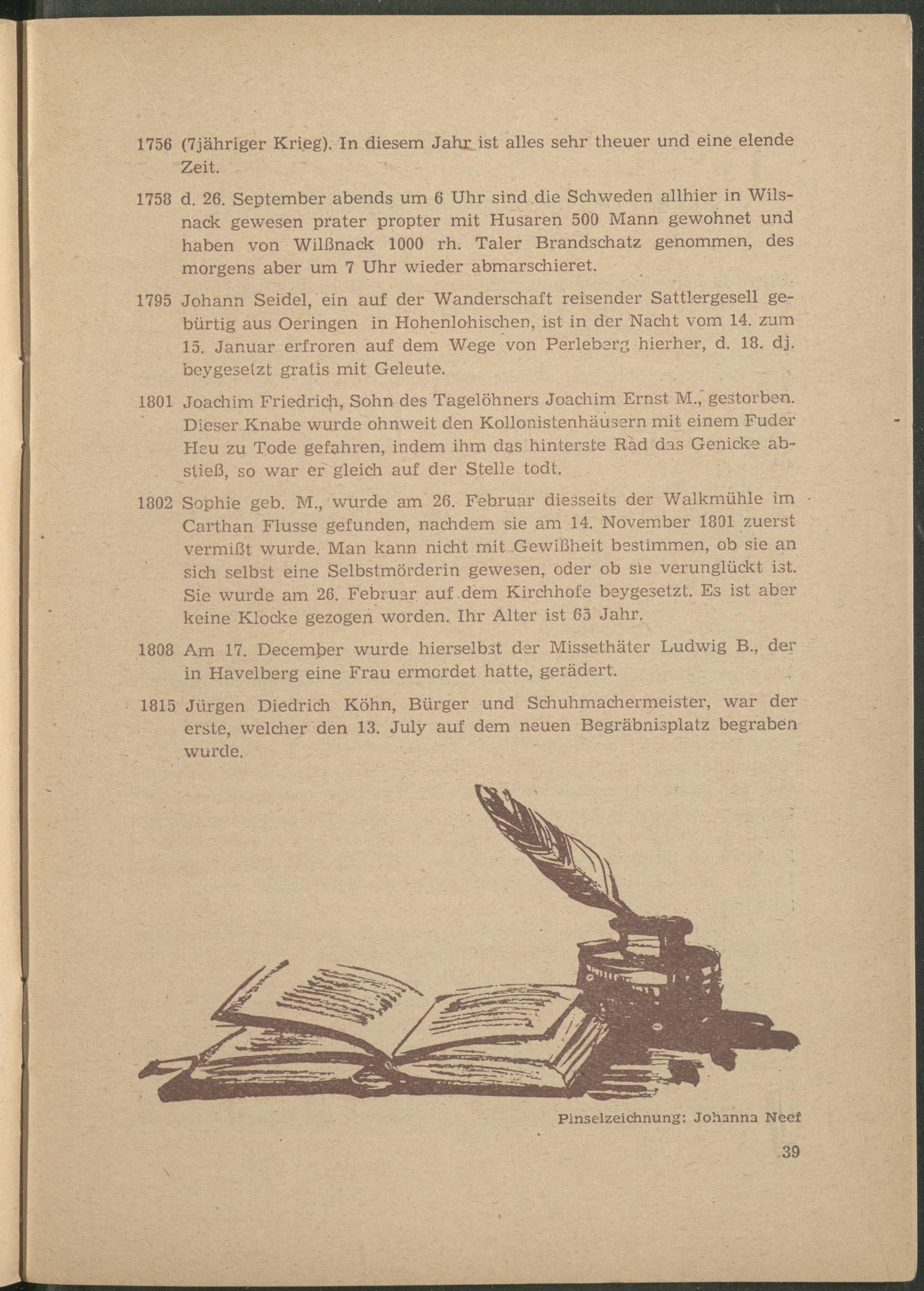 1756 (7jähriger Krieg). In diesem Jahr ist alles sehr theuer und eine elende Zeit.

1758 d. 26. September abends um 6 Uhr sind die Schweden allhier in Wilsnack gewesen prater propter mit Husaren 500 Mann gewohnet und haben von Wilßnack 1000 rh. Taler Brandschatz genommen, des morgens aber um 7 Uhr wieder abmarschieret.

1795 Johann Seidel, ein auf der Wanderschaft reisender Sattlergesell gebürtig aus Oeringen in Hohenlohischen, ist in der Nacht vom 14. zum 15. Januar erfroren auf dem Wege von Perleberg hierher, d. 18. dj. beygesetzt gratis mit Geleute.

1801 Joachim Friedrich, Sohn des Tagelöhners Joachim Ernst M., gestorben. Dieser Knabe wurde ohnweit den Kollonistenhäusern mit einem Fuder Heu zu Tode gefahren, indem ihm das hinterste Rad das Genicke abstieß, so war er gleich auf der Stelle todt.

1802 Sophie geb. M., wurde am 26. Februar diesseits der Walkmühle im Carthan Flusse gefunden, nachdem sie am 14. November 1801 zuerst vermißt wurde. Man kann nicht mit Gewißheit bestimmen, ob sie an sich selbst eine Selbstmörderin gewesen, oder ob sie verunglückt ist. Sie wurde am 26. Februar auf dem Kirchhofe beygesetzt. Es ist aber keine Klocke gezogen worden. Ihr Alter ist 65 Jahr.

1808 Am 17. December wurde hierselbst der Missethäter Ludwig B., der in Havelberg eine Frau ermordet hatte, gerädert.

1815 Jürgen Diedrich Köhn, Bürger und Schuhmachermeister, war der erste, welcher den 13. July auf dem neuen Begräbnisplatz begraben wurde.

Pinselzeichnung: Johanna Neef

39